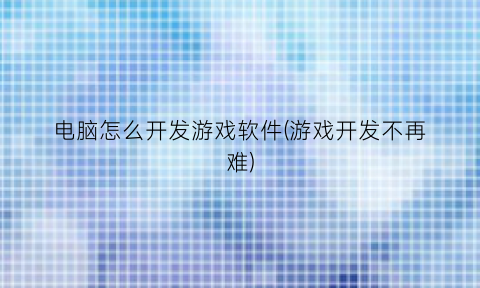 电脑怎么开发游戏软件(游戏开发不再难)